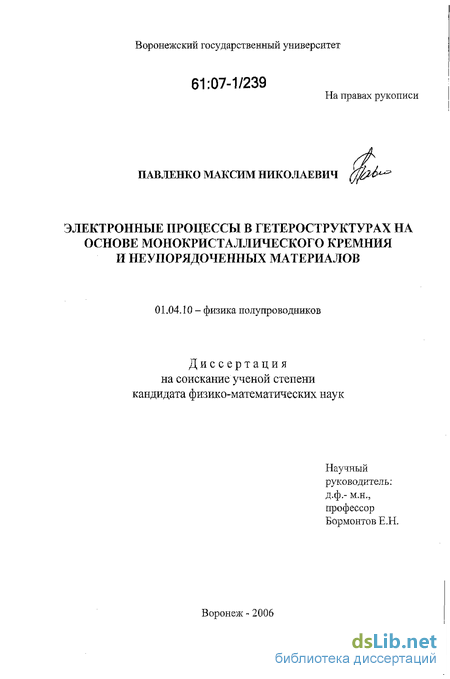 Воронежский государственный университет

61:07-1/239

На правах рукописи

ПАВЛЕНКО МАКСИМ НИКОЛАЕВИЧ

ЭЛЕКТРОННЫЕ ПРОЦЕССЫ В ГЕТЕРОСТРУКТУРАХ НА ОСНОВЕ МОНОКРИСТАЛЛИЧЕСКОГО КРЕМНИЯ И НЕУПОРЯДОЧЕННЫХ МАТЕРИАЛОВ

01.04.10 – физика полупроводников

Диссертация
на соискание ученой степени
кандидата физико-математических наук

Научный руководитель:
д.ф.- м.н.,
профессор
Бормонтов Е.Н.

Воронеж - 2006

dsLib.net
библиотека диссертаций